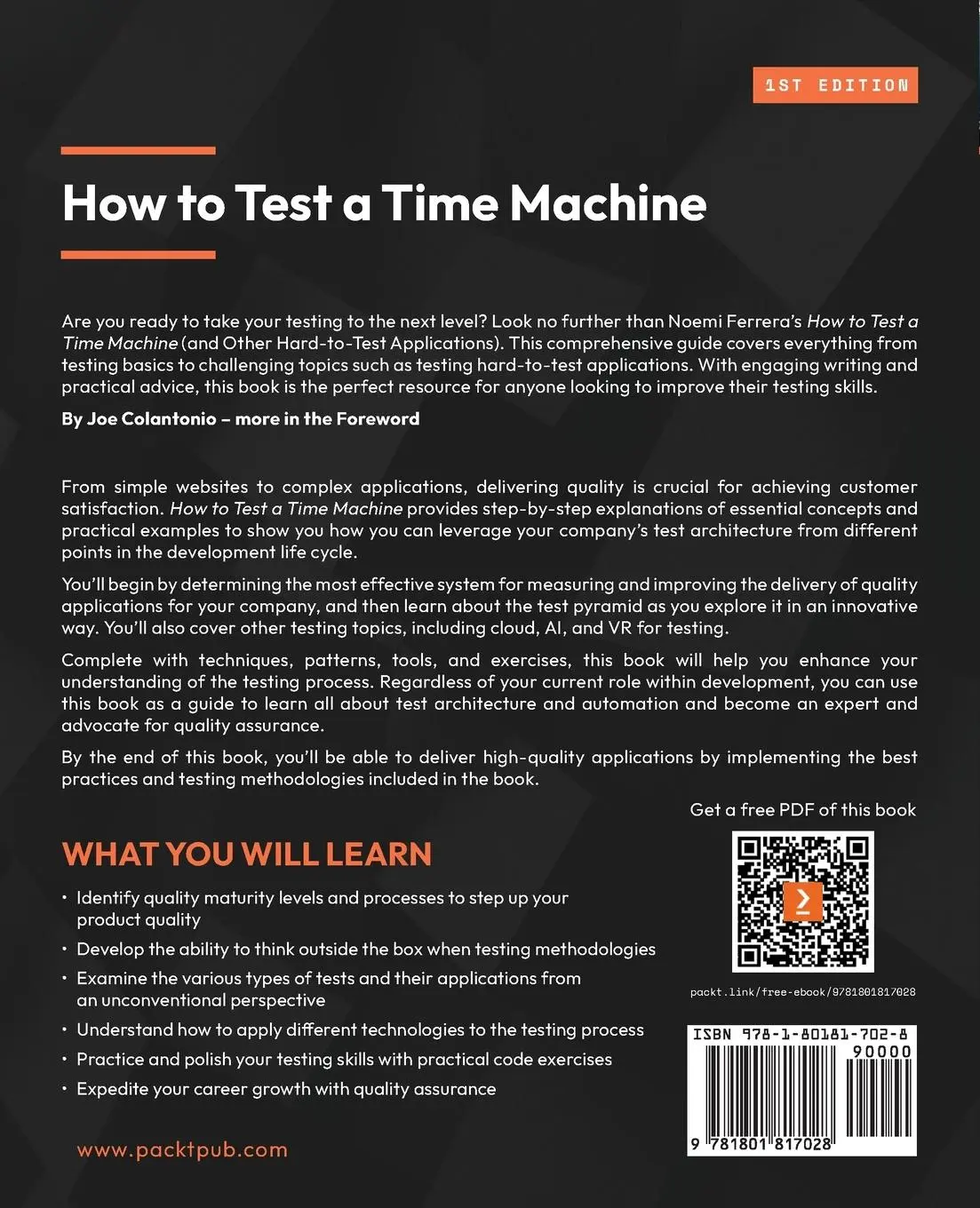 1ST EDITION

How to Test a Time Machine

Are you ready to take your testing to the next level? Look no further than Noemi Ferrera's How to Test a Time Machine (and Other Hard-to-Test Applications). This comprehensive guide covers everything from testing basics to challenging topics such as testing hard-to-test applications. With engaging writing and practical advice, this book is the perfect resource for anyone looking to improve their testing skills.

By Joe Colantonio – more in the Foreword

From simple websites to complex applications, delivering quality is crucial for achieving customer satisfaction. How to Test a Time Machine provides step-by-step explanations of essential concepts and practical examples to show you how you can leverage your company's test architecture from different points in the development life cycle.

You'll begin by determining the most effective system for measuring and improving the delivery of quality applications for your company, and then learn about the test pyramid as you explore it in an innovative way. You'll also cover other testing topics, including cloud, AI, and VR for testing.

Complete with techniques, patterns, tools, and exercises, this book will help you enhance your understanding of the testing process. Regardless of your current role within development, you can use this book as a guide to learn all about test architecture and automation and become an expert and advocate for quality assurance.

By the end of this book, you'll be able to deliver high-quality applications by implementing the best practices and testing methodologies included in the book.

WHAT YOU WILL LEARN

• Identify quality maturity levels and processes to step up your product quality
• Develop the ability to think outside the box when testing methodologies
• Examine the various types of tests and their applications from an unconventional perspective
• Understand how to apply different technologies to the testing process
• Practice and polish your testing skills with practical code exercises
• Expedite your career growth with quality assurance

www.packtpub.com

Get a free PDF of this book

packt.link/free-ebook/9781801817028

ISBN 978-1-80181-702-8

90000

9 781801 817028